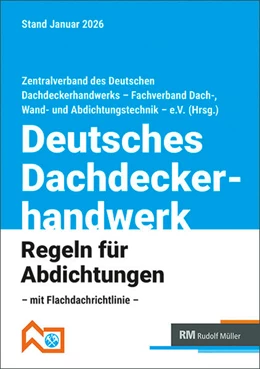 Stand Januar 2026

Zentralverband des Deutschen Dachdeckerhandwerks – Fachverband Dach-, Wand- und Abdichtungstechnik – e.V. (Hrsg.)

Deutsches Dachdeckerhandwerk

Regeln für Abdichtungen

– mit Flachdachrichtlinie –

RM Rudolf Müller